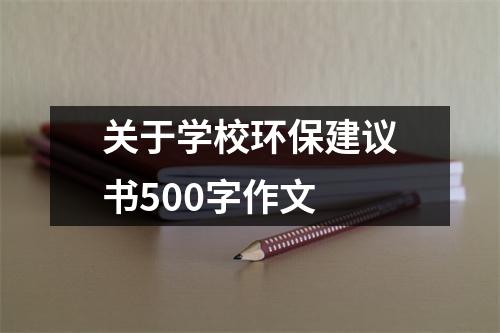 关于学校环保建议书500字作文